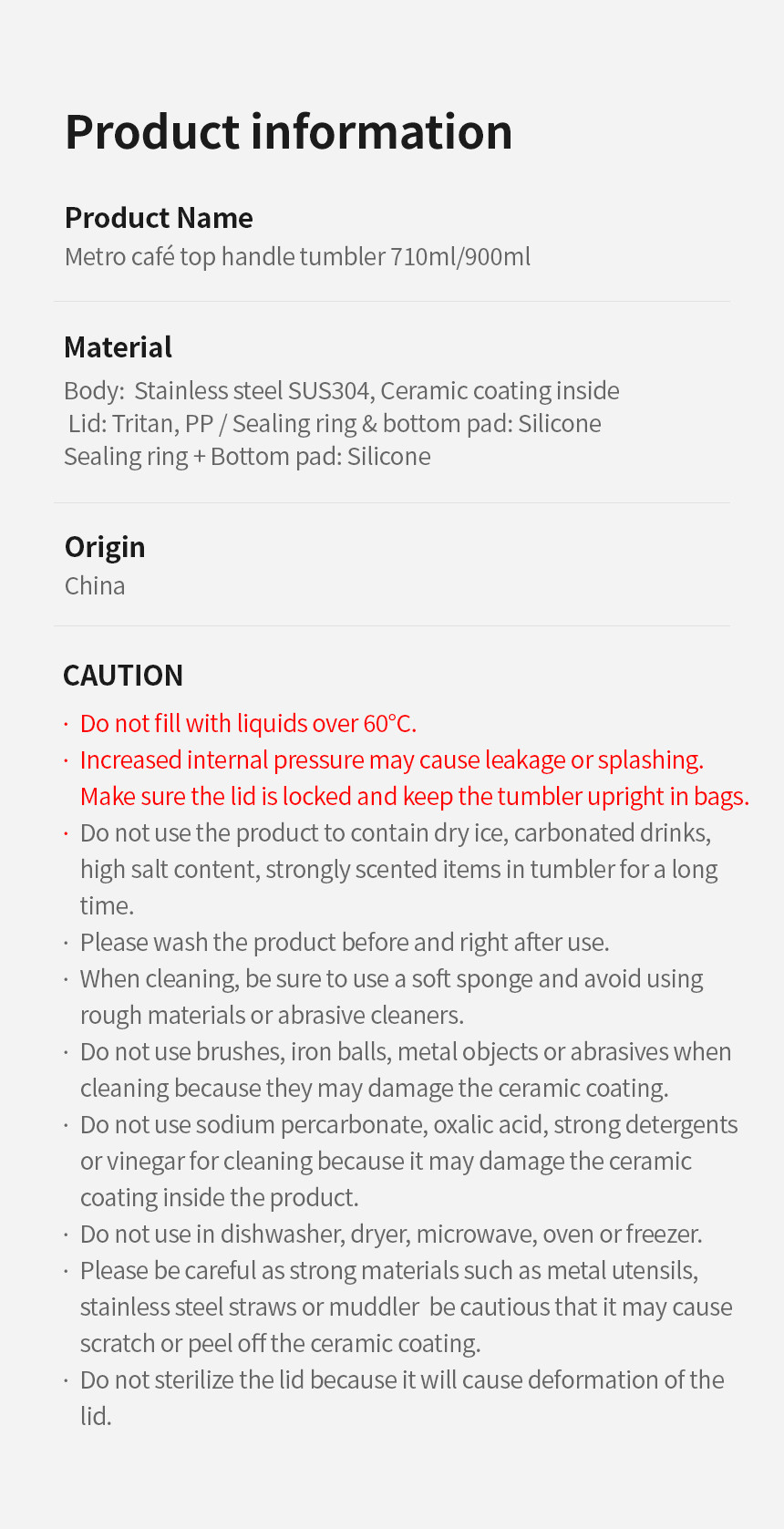 Product information

Product Name
Metro café top handle tumbler 710ml/900ml

Material
Body: Stainless steel SUS304, Ceramic coating inside
Lid: Tritan, PP / Sealing ring & bottom pad: Silicone
Sealing ring + Bottom pad: Silicone

Origin
China

CAUTION
· Do not fill with liquids over 60°C.
· Increased internal pressure may cause leakage or splashing. Make sure the lid is locked and keep the tumbler upright in bags.
· Do not use the product to contain dry ice, carbonated drinks, high salt content, strongly scented items in tumbler for a long time.
· Please wash the product before and right after use.
· When cleaning, be sure to use a soft sponge and avoid using rough materials or abrasive cleaners.
· Do not use brushes, iron balls, metal objects or abrasives when cleaning because they may damage the ceramic coating.
· Do not use sodium percarbonate, oxalic acid, strong detergents or vinegar for cleaning because it may damage the ceramic coating inside the product.
· Do not use in dishwasher, dryer, microwave, oven or freezer.
· Please be careful as strong materials such as metal utensils, stainless steel straws or muddler be cautious that it may cause scratch or peel off the ceramic coating.
· Do not sterilize the lid because it will cause deformation of the lid.